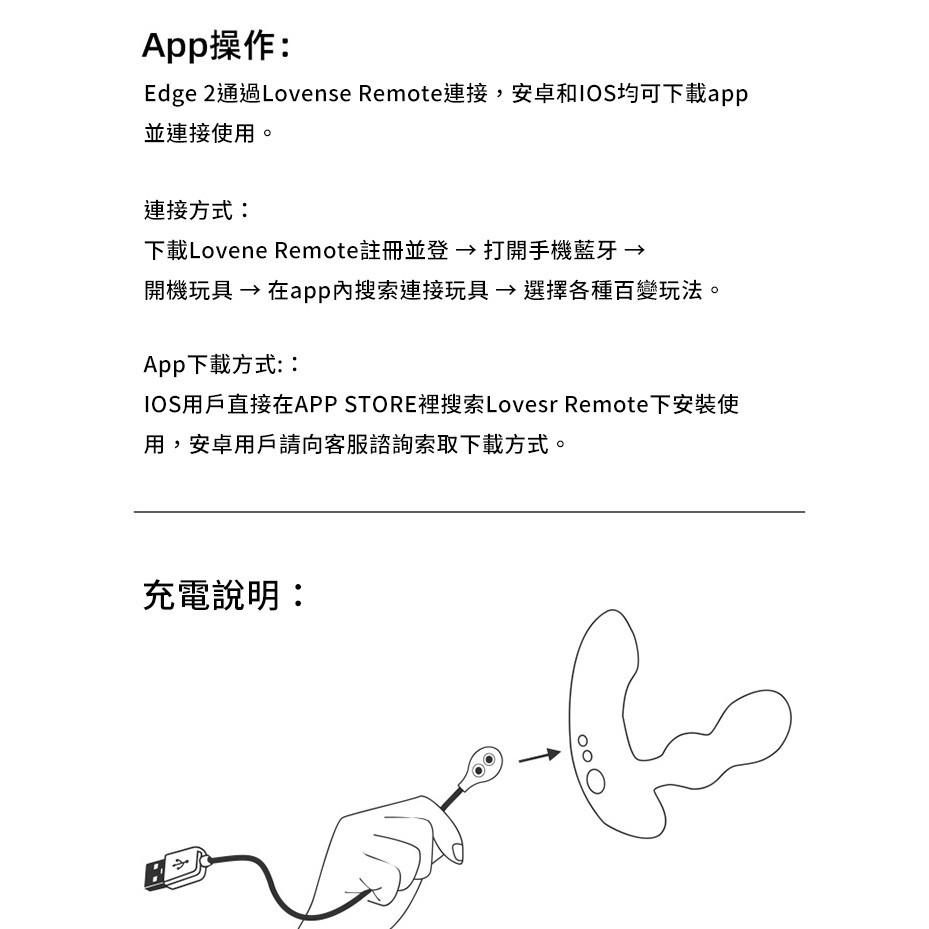 App操作：

Edge 2通過Lovense Remote連接，安卓和IOS均可下載app並連接使用。

連接方式：

下載Lovene Remote註冊並登 → 打開手機藍牙 → 開機玩具 → 在app內搜索連接玩具 → 選擇各種百變玩法。

App下載方式:：

IOS用戶直接在APP STORE裡搜索Lovesr Remote下安裝使用，安卓用戶請向客服諮詢索取下載方式。

充電說明：